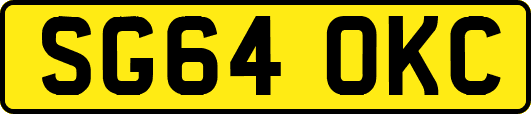 SG64 OKC